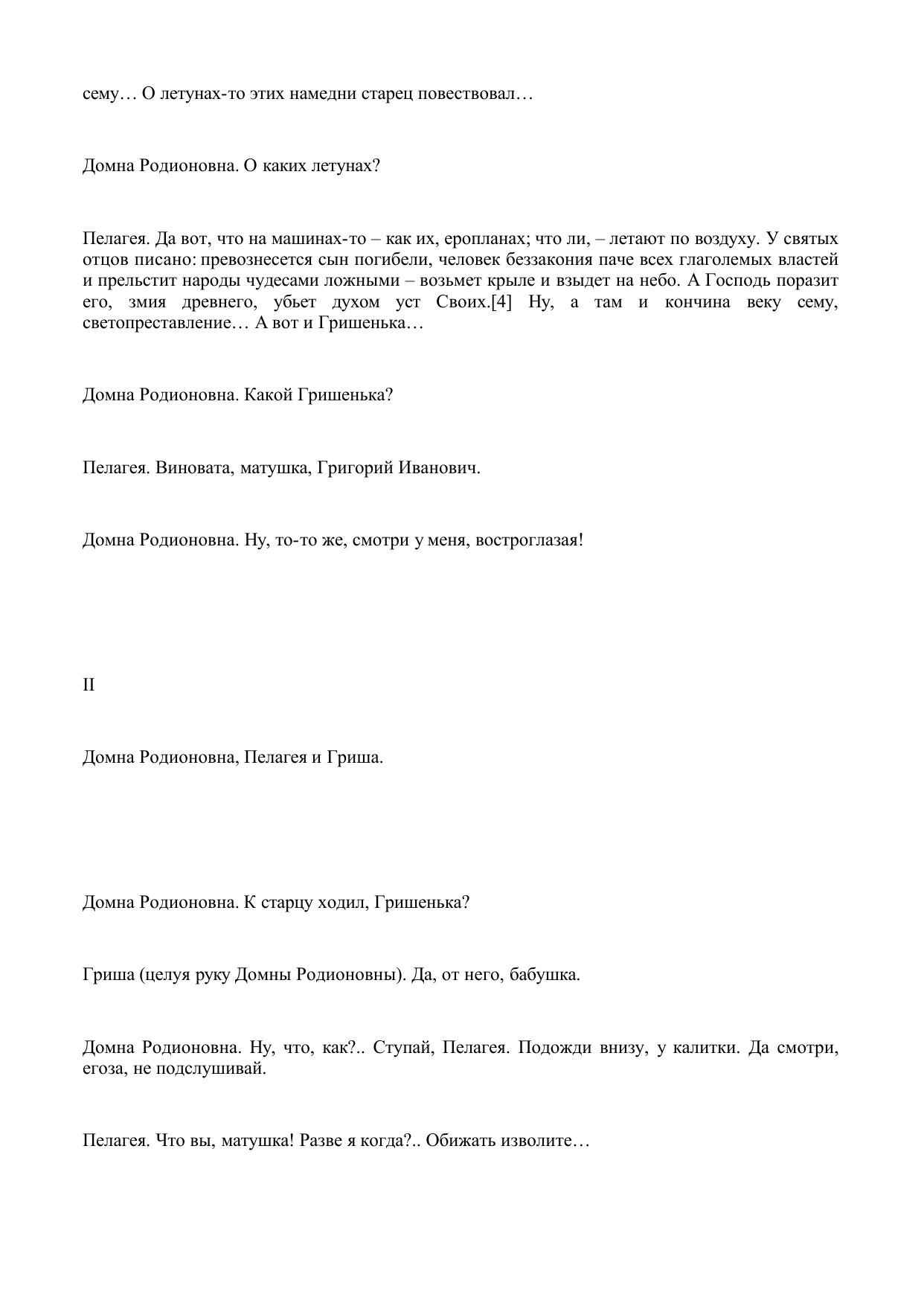 сему… О летунах-то этих намедни старец повествовал…

Домна Родионовна. О каких летунах?

Пелагея. Да вот, что на машинах-то – как их, еропланах; что ли, – летают по воздуху. У святых отцов писано: превознесется сын погибели, человек беззакония паче всех глаголемых властей и прельстит народы чудесами ложными – возьмет крыле и взыдет на небо. А Господь поразит его, змия древнего, убьет духом уст Своих.[4] Ну, а там и кончина веку сему, светопреставление… А вот и Гришенька…

Домна Родионовна. Какой Гришенька?

Пелагея. Виновата, матушка, Григорий Иванович.

Домна Родионовна. Ну, то-то же, смотри у меня, востроглазая!

II

Домна Родионовна, Пелагея и Гриша.

Домна Родионовна. К старцу ходил, Гришенька?

Гриша (целуя руку Домны Родионовны). Да, от него, бабушка.

Домна Родионовна. Ну, что, как?.. Ступай, Пелагея. Подожди внизу, у калитки. Да смотри, егоза, не подслушивай.

Пелагея. Что вы, матушка! Разве я когда?.. Обижать изволите…